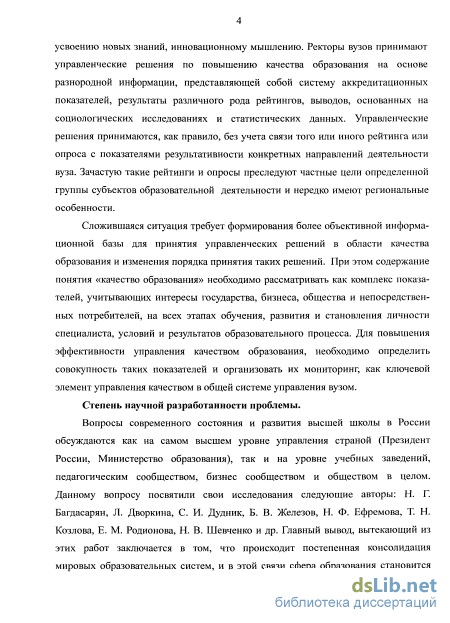 4

усвоению новых знаний, инновационному мышлению. Ректоры вузов принимают управленческие решения по повышению качества образования на основе разнородной информации, представляющей собой систему аккредитационных показателей, результаты различного рода рейтингов, выводов, основанных на социологических исследованиях и статистических данных. Управленческие решения принимаются, как правило, без учета связи того или иного рейтинга или опроса с показателями результативности конкретных направлений деятельности вуза. Зачастую такие рейтинги и опросы преследуют частные цели определенной группы субъектов образовательной деятельности и нередко имеют региональные особенности.

Сложившаяся ситуация требует формирования более объективной информационной базы для принятия управленческих решений в области качества образования и изменения порядка принятия таких решений. При этом содержание понятия «качество образования» необходимо рассматривать как комплекс показателей, учитывающих интересы государства, бизнеса, общества и непосредственных потребителей, на всех этапах обучения, развития и становления личности специалиста, условий и результатов образовательного процесса. Для повышения эффективности управления качеством образования, необходимо определить совокупность таких показателей и организовать их мониторинг, как ключевой элемент управления качеством в общей системе управления вузом.

Степень научной разработанности проблемы.

Вопросы современного состояния и развития высшей школы в России обсуждаются как на самом высшем уровне управления страной (Президент России, Министерство образования), так и на уровне учебных заведений, педагогическим сообществом, бизнес сообществом и обществом в целом. Данному вопросу посвятили свои исследования следующие авторы: Н. Г. Багдасарян, Л. Дворкина, С. И. Дудник, Б. В. Железов, Н. Ф. Ефремова, Т. Н. Козлова, Е. М. Родионова, Н. В. Шевченко и др. Главный вывод, вытекающий из этих работ заключается в том, что происходит постепенная консолидация мировых образовательных систем, и в этой связи сфера образования становится

dsLib.net
библиотека диссертаций